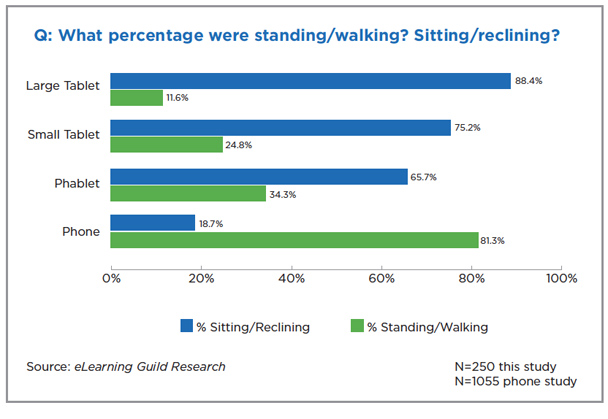 Q: What percentage were standing/walking? Sitting/reclining?

Large Tablet
88.4%
11.6%

Small Tablet
75.2%
24.8%

Phablet
65.7%
34.3%

Phone
18.7%
81.3%

0%
20%
40%
60%
80%
100%

% Sitting/Reclining
% Standing/Walking

Source: eLearning Guild Research

N=250 this study
N=1055 phone study